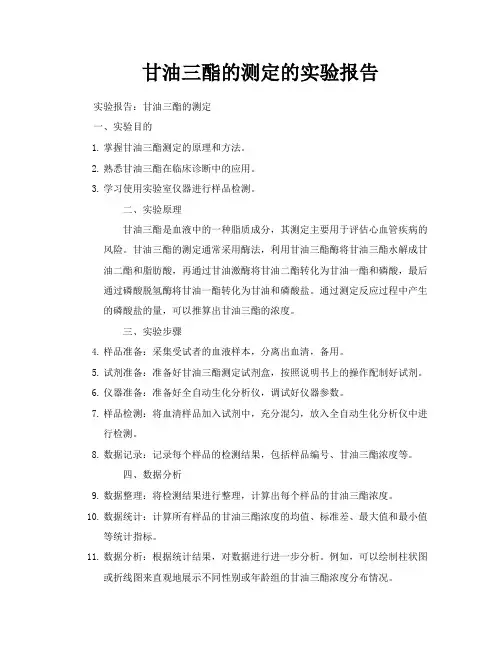 甘油三酯的测定的实验报告

实验报告：甘油三酯的测定

一、实验目的

1. 掌握甘油三酯测定的原理和方法。

2. 熟悉甘油三酯在临床诊断中的应用。

3. 学习使用实验室仪器进行样品检测。

二、实验原理

甘油三酯是血液中的一种脂质成分，其测定主要用于评估心血管疾病的风险。甘油三酯的测定通常采用酶法，利用甘油三酯酶将甘油三酯水解成甘油二酯和脂肪酸，再通过甘油激酶将甘油二酯转化为甘油一酯和磷酸，最后通过磷酸脱氢酶将甘油一酯转化为甘油和磷酸盐。通过测定反应过程中产生的磷酸盐的量，可以推算出甘油三酯的浓度。

三、实验步骤

4. 样品准备：采集受试者的血液样本，分离出血清，备用。

5. 试剂准备：准备好甘油三酯测定试剂盒，按照说明书上的操作配制好试剂。

6. 仪器准备：准备好全自动生化分析仪，调试好仪器参数。

7. 样品检测：将血清样品加入试剂中，充分混匀，放入全自动生化分析仪中进行检测。

8. 数据记录：记录每个样品的检测结果，包括样品编号、甘油三酯浓度等。

四、数据分析

9. 数据整理：将检测结果进行整理，计算出每个样品的甘油三酯浓度。

10. 数据统计：计算所有样品的甘油三酯浓度的均值、标准差、最大值和最小值等统计指标。

11. 数据分析：根据统计结果，对数据进行进一步分析。例如，可以绘制柱状图或折线图来直观地展示不同性别或年龄组的甘油三酯浓度分布情况。